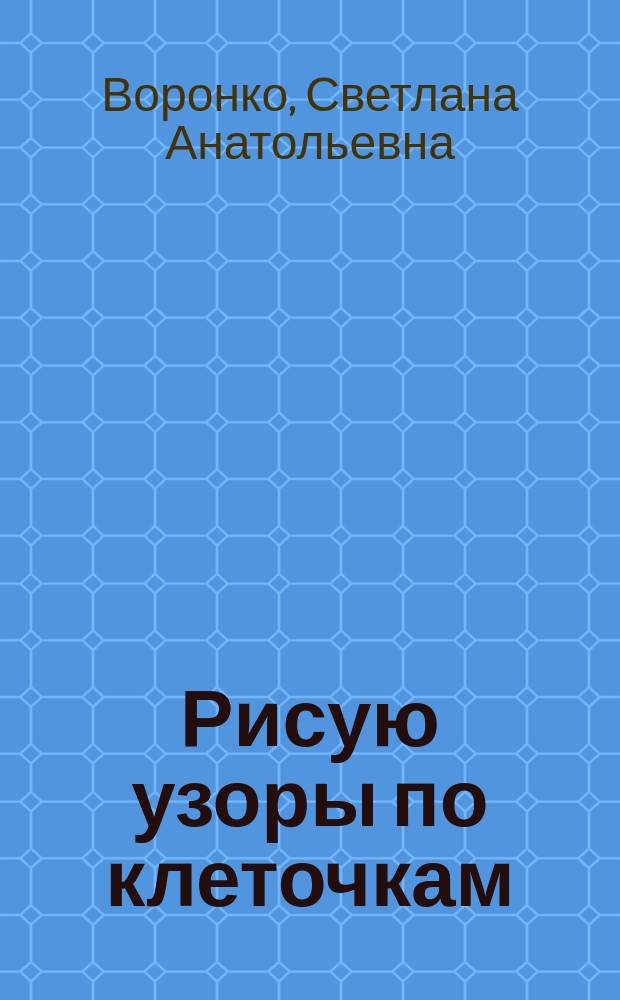 Воронко, Светлана Анатольевна

Рисую узоры по клеточкам